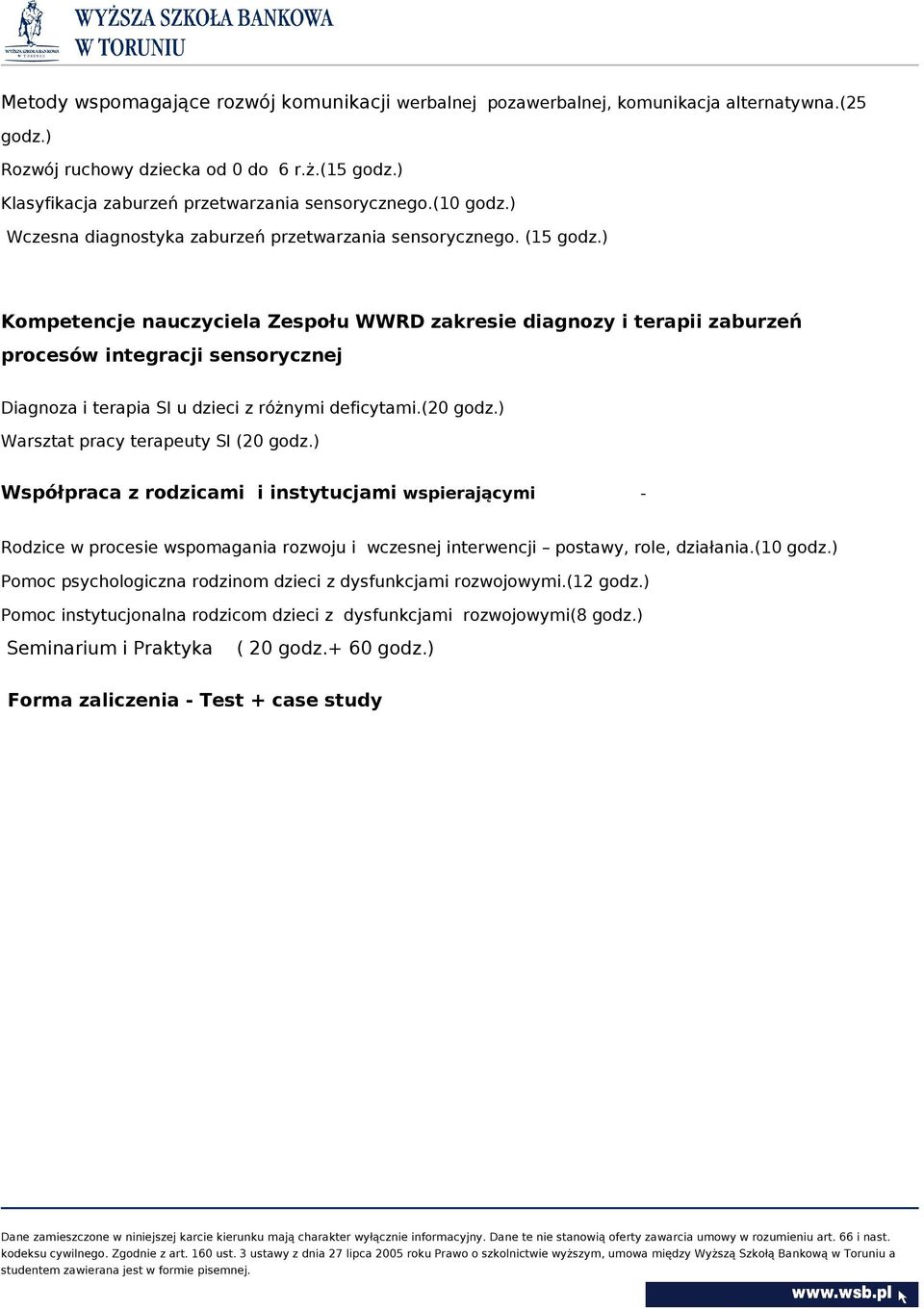 WYŻSZA SZKOŁA BANKOWA
W TORUNIU

Metody wspomagające rozwój komunikacji werbalnej pozawerbalnej, komunikacja alternatywna.(25 godz.)
Rozwój ruchowy dziecka od 0 do 6 r.ż.(15 godz.)
Klasyfikacja zaburzeń przetwarzania sensorycznego.(10 godz.)
Wczesna diagnostyka zaburzeń przetwarzania sensorycznego. (15 godz.)

Kompetencje nauczyciela Zespołu WWRD zakresie diagnozy i terapii zaburzeń procesów integracji sensorycznej

Diagnoza i terapia SI u dzieci z różnymi deficytami.(20 godz.)
Warsztat pracy terapeuty SI (20 godz.)

Współpraca z rodzicami i instytucjami wspierającymi -

Rodzice w procesie wspomagania rozwoju i wczesnej interwencji – postawy, role, działania.(10 godz.)
Pomoc psychologiczna rodzinom dzieci z dysfunkcjami rozwojowymi.(12 godz.)
Pomoc instytucjonalna rodzicom dzieci z dysfunkcjami rozwojowymi(8 godz.)
Seminarium i Praktyka ( 20 godz.+ 60 godz.)

Forma zaliczenia - Test + case study

Dane zamieszczone w niniejszej karcie kierunku mają charakter wyłącznie informacyjny. Dane te nie stanowią oferty zawarcia umowy w rozumieniu art. 66 i nast. kodeksu cywilnego. Zgodnie z art. 160 ust. 3 ustawy z dnia 27 lipca 2005 roku Prawo o szkolnictwie wyższym, umowa między Wyższą Szkołą Bankową w Toruniu a studentem zawierana jest w formie pisemnej.

www.wsb.pl